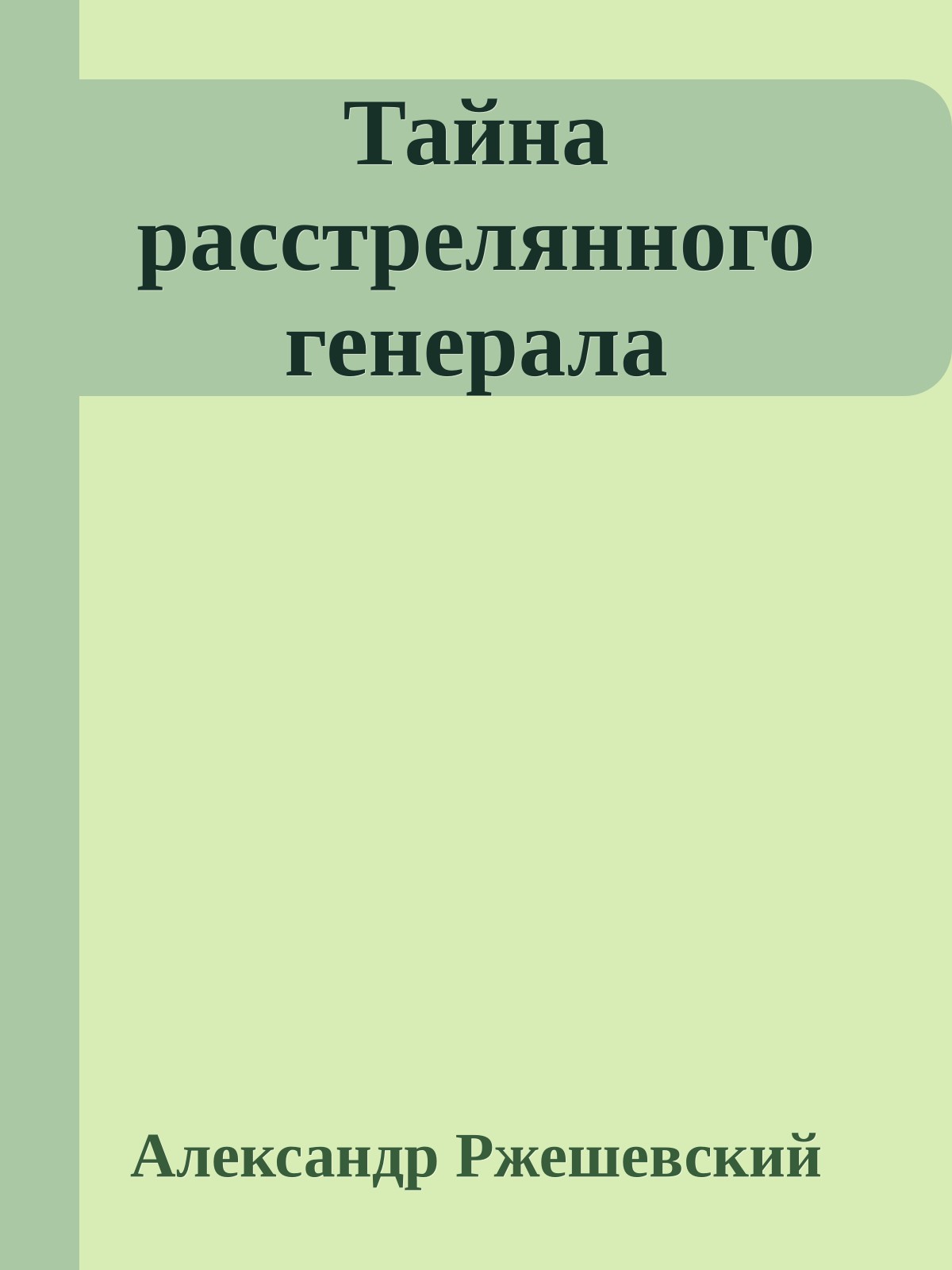 Тайна расстрелянного генерала

Александр Ржешевский